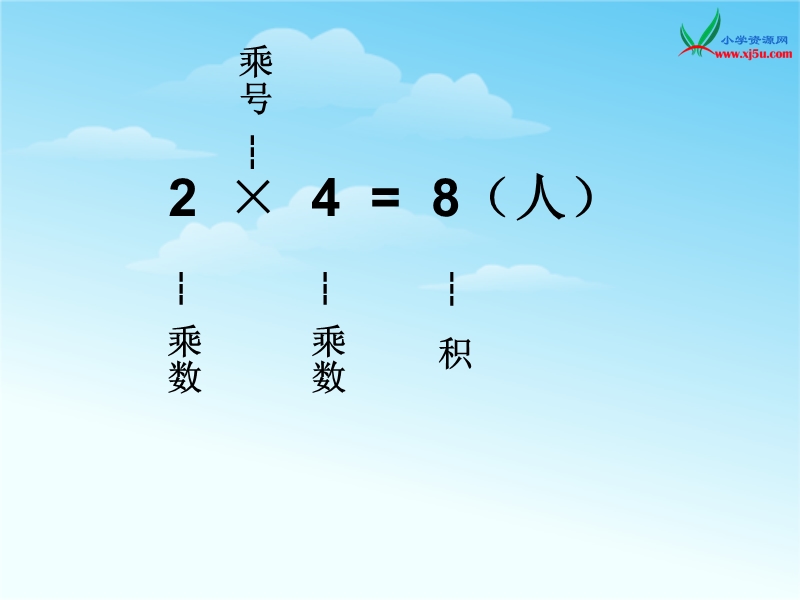 小学资源网
www.xj5u.com

乘号

$2 \times 4 = 8$（人）

乘数

乘数

积